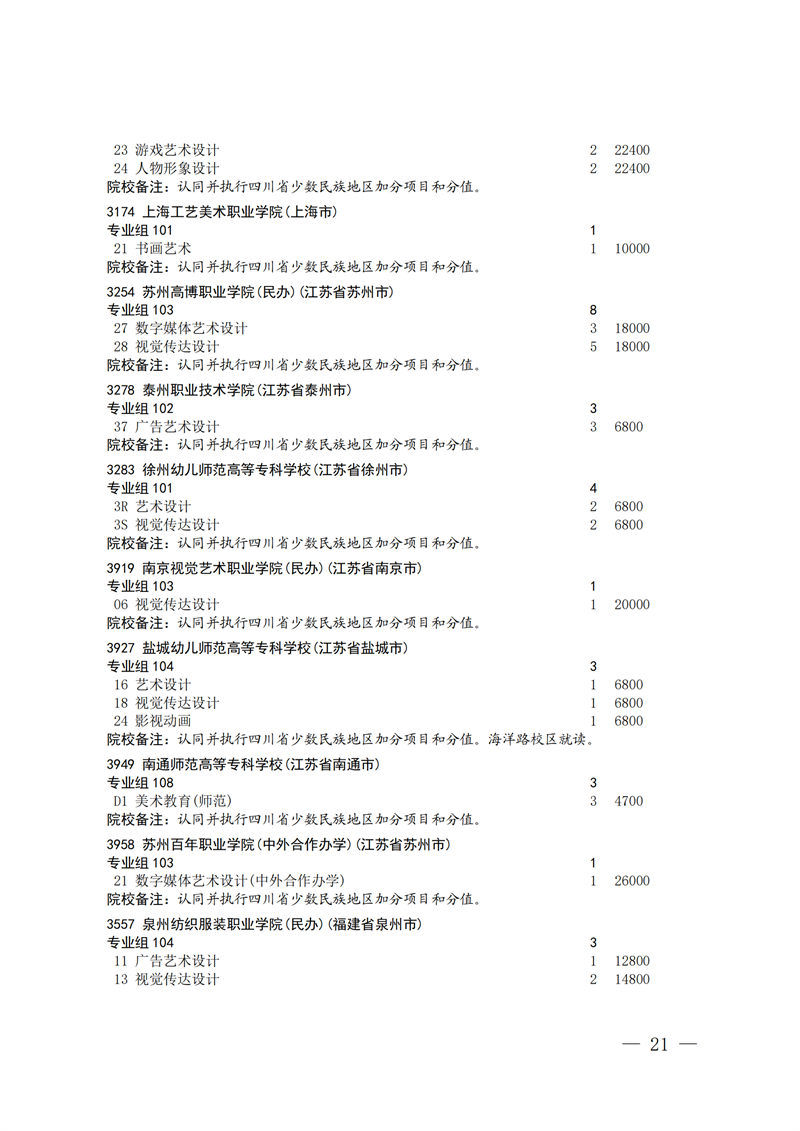 23 游戏艺术设计 2 22400
24 人物形象设计 2 22400
院校备注：认同并执行四川省少数民族地区加分项目和分值。

3174 上海工艺美术职业学院(上海市)
专业组 101 1
21 书画艺术 1 10000
院校备注：认同并执行四川省少数民族地区加分项目和分值。

3254 苏州高博职业学院(民办)(江苏省苏州市)
专业组 103 8
27 数字媒体艺术设计 3 18000
28 视觉传达设计 5 18000
院校备注：认同并执行四川省少数民族地区加分项目和分值。

3278 泰州职业技术学院(江苏省泰州市)
专业组 102 3
37 广告艺术设计 3 6800
院校备注：认同并执行四川省少数民族地区加分项目和分值。

3283 徐州幼儿师范高等专科学校(江苏省徐州市)
专业组 101 4
3R 艺术设计 2 6800
3S 视觉传达设计 2 6800
院校备注：认同并执行四川省少数民族地区加分项目和分值。

3919 南京视觉艺术职业学院(民办)(江苏省南京市)
专业组 103 1
06 视觉传达设计 1 20000
院校备注：认同并执行四川省少数民族地区加分项目和分值。

3927 盐城幼儿师范高等专科学校(江苏省盐城市)
专业组 104 3
16 艺术设计 1 6800
18 视觉传达设计 1 6800
24 影视动画 1 6800
院校备注：认同并执行四川省少数民族地区加分项目和分值。海洋路校区就读。

3949 南通师范高等专科学校(江苏省南通市)
专业组 108 3
D1 美术教育(师范) 3 4700
院校备注：认同并执行四川省少数民族地区加分项目和分值。

3958 苏州百年职业学院(中外合作办学)(江苏省苏州市)
专业组 103 1
21 数字媒体艺术设计(中外合作办学) 1 26000
院校备注：认同并执行四川省少数民族地区加分项目和分值。

3557 泉州纺织服装职业学院(民办)(福建省泉州市)
专业组 104 3
11 广告艺术设计 1 12800
13 视觉传达设计 2 14800

— 21 —